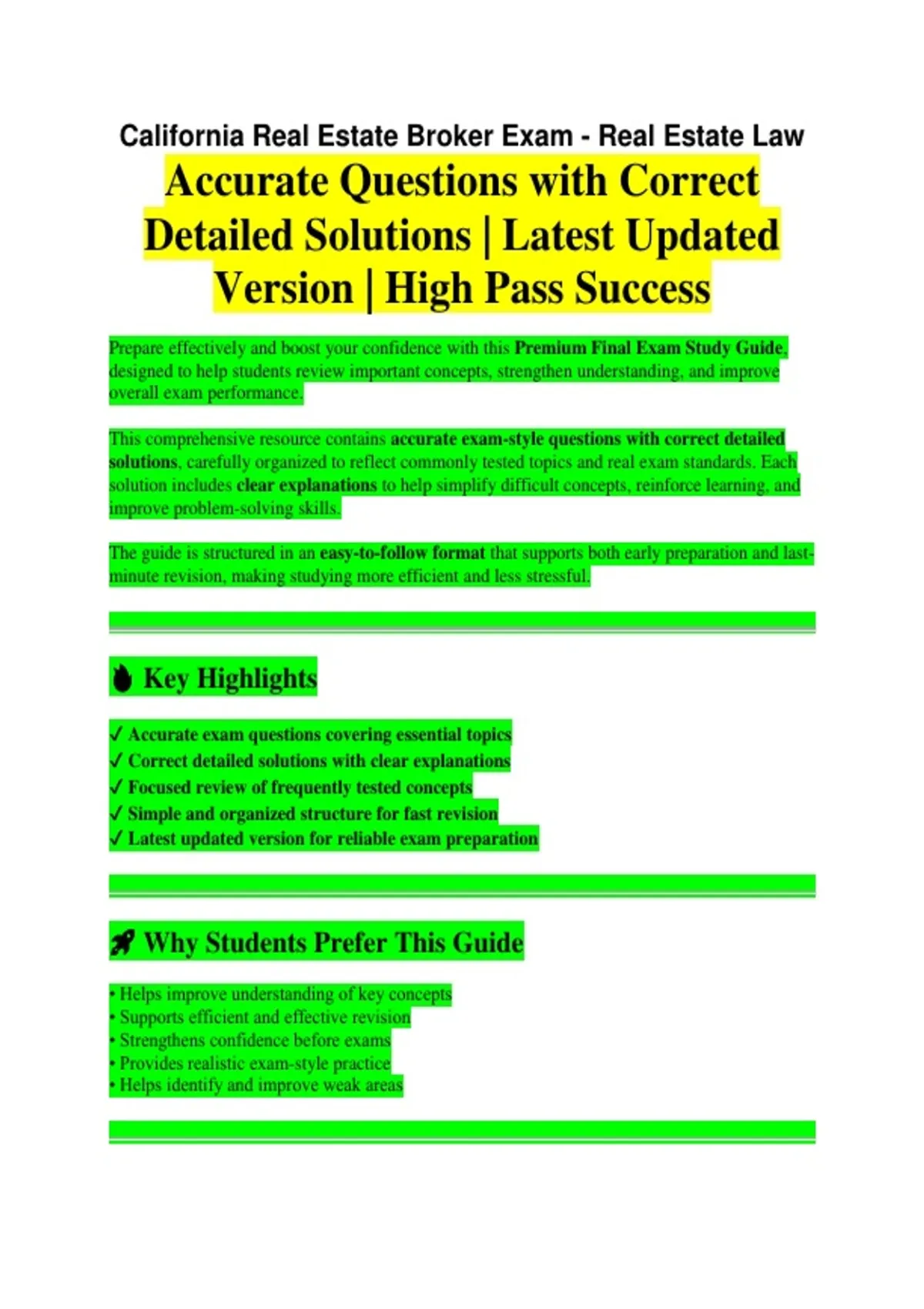 California Real Estate Broker Exam - Real Estate Law

Accurate Questions with Correct Detailed Solutions | Latest Updated Version | High Pass Success

Prepare effectively and boost your confidence with this Premium Final Exam Study Guide, designed to help students review important concepts, strengthen understanding, and improve overall exam performance.

This comprehensive resource contains accurate exam-style questions with correct detailed solutions, carefully organized to reflect commonly tested topics and real exam standards. Each solution includes clear explanations to help simplify difficult concepts, reinforce learning, and improve problem-solving skills.

The guide is structured in an easy-to-follow format that supports both early preparation and last-minute revision, making studying more efficient and less stressful.

Key Highlights

✓ Accurate exam questions covering essential topics
✓ Correct detailed solutions with clear explanations
✓ Focused review of frequently tested concepts
✓ Simple and organized structure for fast revision
✓ Latest updated version for reliable exam preparation

Why Students Prefer This Guide

• Helps improve understanding of key concepts
• Supports efficient and effective revision
• Strengthens confidence before exams
• Provides realistic exam-style practice
• Helps identify and improve weak areas